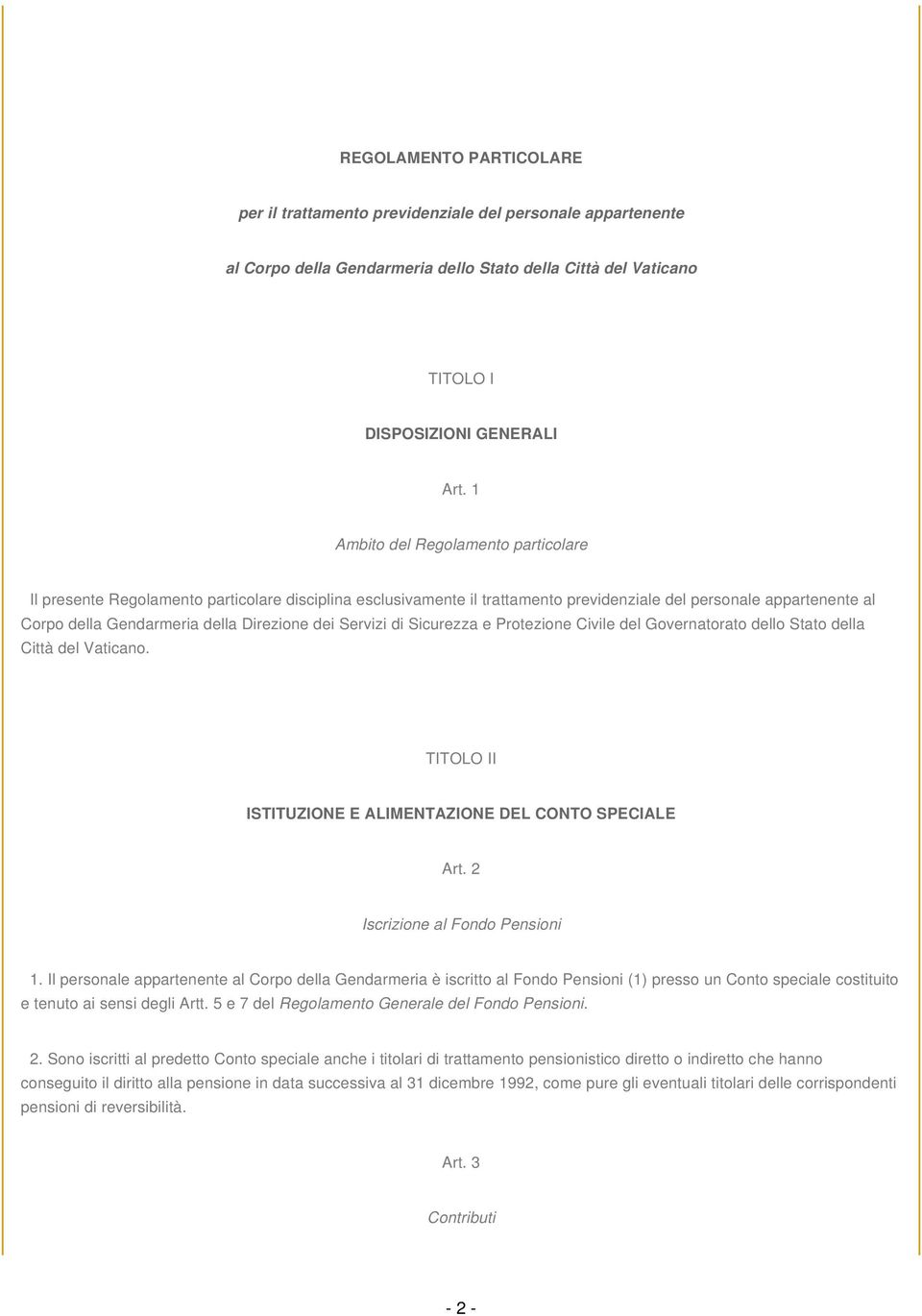 REGOLAMENTO PARTICOLARE

per il trattamento previdenziale del personale appartenente

al Corpo della Gendarmeria dello Stato della Città del Vaticano

TITOLO I

DISPOSIZIONI GENERALI

Art. 1

Ambito del Regolamento particolare

Il presente Regolamento particolare disciplina esclusivamente il trattamento previdenziale del personale appartenente al Corpo della Gendarmeria della Direzione dei Servizi di Sicurezza e Protezione Civile del Governatorato dello Stato della Città del Vaticano.

TITOLO II

ISTITUZIONE E ALIMENTAZIONE DEL CONTO SPECIALE

Art. 2

Iscrizione al Fondo Pensioni

1. Il personale appartenente al Corpo della Gendarmeria è iscritto al Fondo Pensioni (1) presso un Conto speciale costituito e tenuto ai sensi degli Artt. 5 e 7 del Regolamento Generale del Fondo Pensioni.

2. Sono iscritti al predetto Conto speciale anche i titolari di trattamento pensionistico diretto o indiretto che hanno conseguito il diritto alla pensione in data successiva al 31 dicembre 1992, come pure gli eventuali titolari delle corrispondenti pensioni di reversibilità.

Art. 3

Contributi

- 2 -